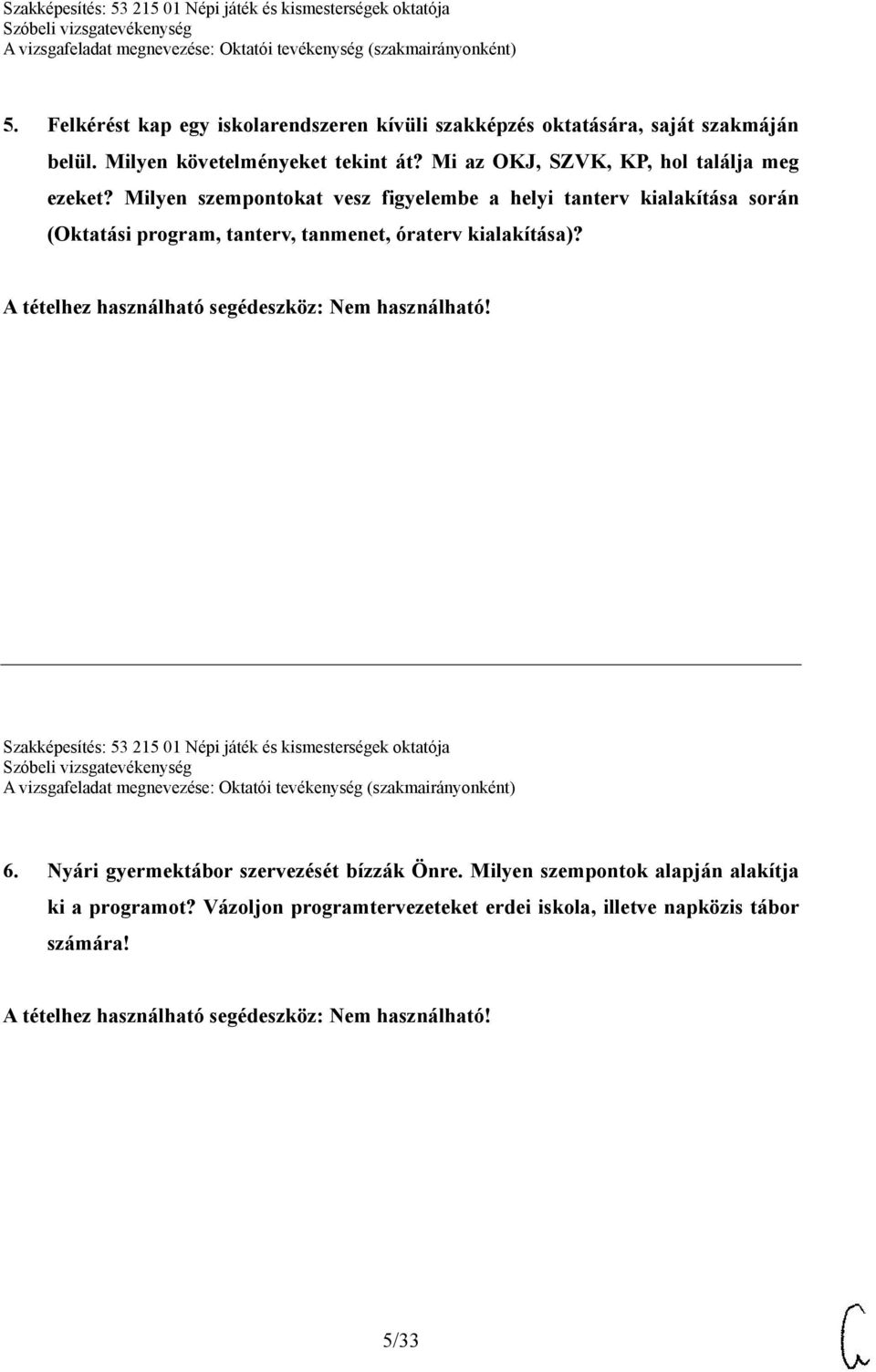 Szakképesítés: 53 215 01 Népi játék és kismesterségek oktatója
Szóbeli vizsgatevékenység
A vizsgafeladat megnevezése: Oktatói tevékenység (szakmairányonként)

5. Felkérést kap egy iskolarendszeren kívüli szakképzés oktatására, saját szakmáján belül. Milyen követelményeket tekint át? Mi az OKJ, SZVK, KP, hol találja meg ezeket? Milyen szempontokat vesz figyelembe a helyi tanterv kialakítása során (Oktatási program, tanterv, tanmenet, óraterv kialakítása)?

A tételhez használható segédeszköz: Nem használható!

Szakképesítés: 53 215 01 Népi játék és kismesterségek oktatója
Szóbeli vizsgatevékenység
A vizsgafeladat megnevezése: Oktatói tevékenység (szakmairányonként)

6. Nyári gyermektábor szervezését bízzák Önre. Milyen szempontok alapján alakítja ki a programot? Vázoljon programtervezeteket erdei iskola, illetve napközis tábor számára!

A tételhez használható segédeszköz: Nem használható!

5/33